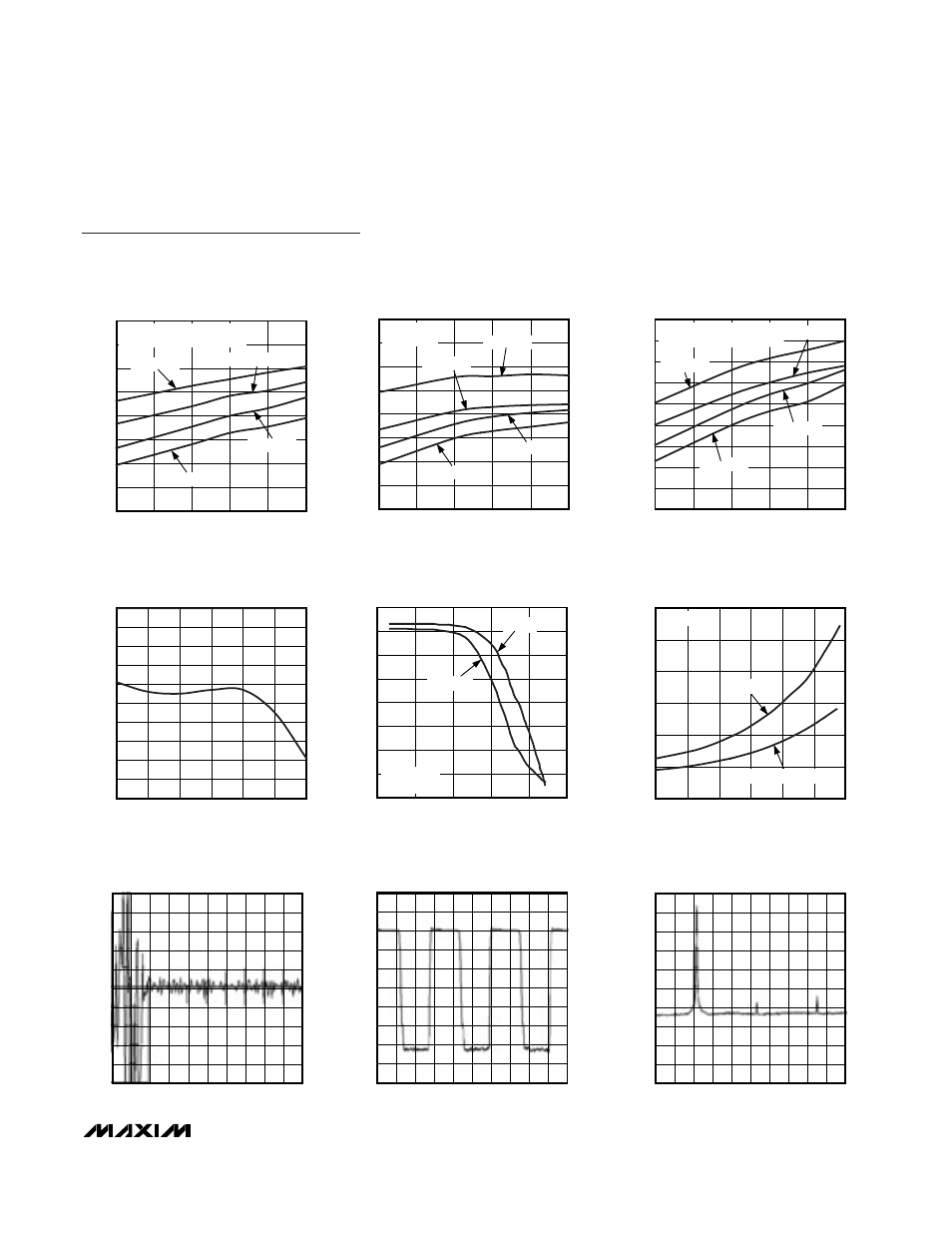 MAXIM